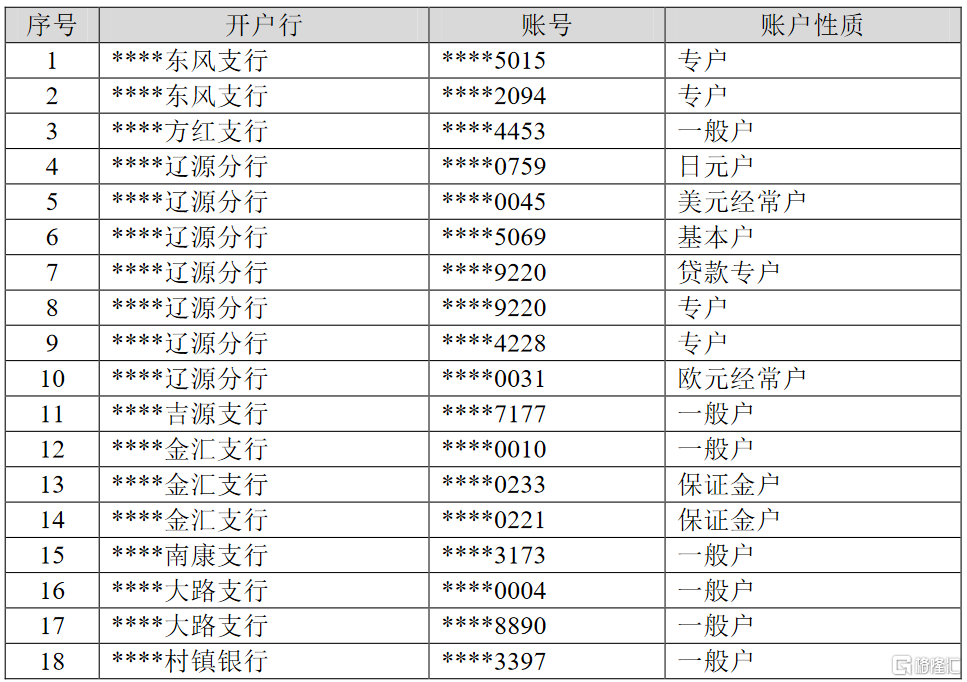 | 序号 | 开户行 | 账号 | 账户性质 |
|---|---|---|---|
| 1 | ****东风支行 | ****5015 | 专户 |
| 2 | ****东风支行 | ****2094 | 专户 |
| 3 | ****方红支行 | ****4453 | 一般户 |
| 4 | ****辽源分行 | ****0759 | 日元户 |
| 5 | ****辽源分行 | ****0045 | 美元经常户 |
| 6 | ****辽源分行 | ****5069 | 基本户 |
| 7 | ****辽源分行 | ****9220 | 贷款专户 |
| 8 | ****辽源分行 | ****9220 | 专户 |
| 9 | ****辽源分行 | ****4228 | 专户 |
| 10 | ****辽源分行 | ****0031 | 欧元经常户 |
| 11 | ****吉源支行 | ****7177 | 一般户 |
| 12 | ****金汇支行 | ****0010 | 一般户 |
| 13 | ****金汇支行 | ****0233 | 保证金户 |
| 14 | ****金汇支行 | ****0221 | 保证金户 |
| 15 | ****南康支行 | ****3173 | 一般户 |
| 16 | ****大路支行 | ****0004 | 一般户 |
| 17 | ****大路支行 | ****8890 | 一般户 |
| 18 | ****村镇银行 | ****3397 | 一般户 |

格隆汇